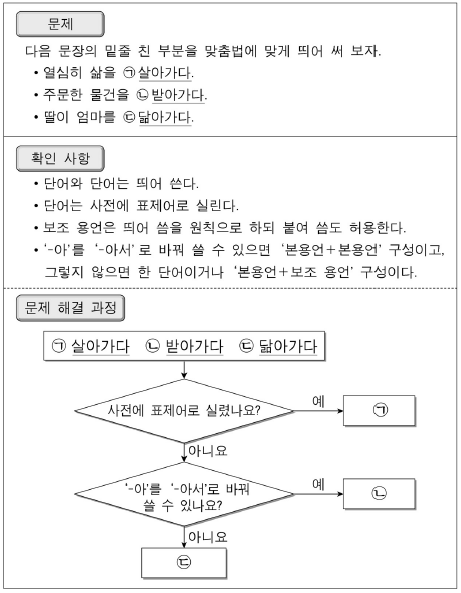 문제

다음 문장의 밑줄 친 부분을 맞춤법에 맞게 띄어 써 보자.

• 열심히 삶을 ㉠살아가다.
• 주문한 물건을 ㉡받아가다.
• 딸이 엄마를 ㉢닮아가다.

확인 사항

• 단어와 단어는 띄어 쓴다.
• 단어는 사전에 표제어로 실린다.
• 보조 용언은 띄어 씀을 원칙으로 하되 붙여 씀도 허용한다.
• '-아'를 '-아서'로 바꿔 쓸 수 있으면 '본용언+본용언' 구성이고, 그렇지 않으면 한 단어이거나 '본용언+보조 용언' 구성이다.

문제 해결 과정

㉠ 살아가다 ㉡ 받아가다 ㉢ 닮아가다

사전에 표제어로 실렸나요?

예

㉠

아니요

'-아'를 '-아서'로 바꿔 쓸 수 있나요?

예

㉡

아니요

㉢